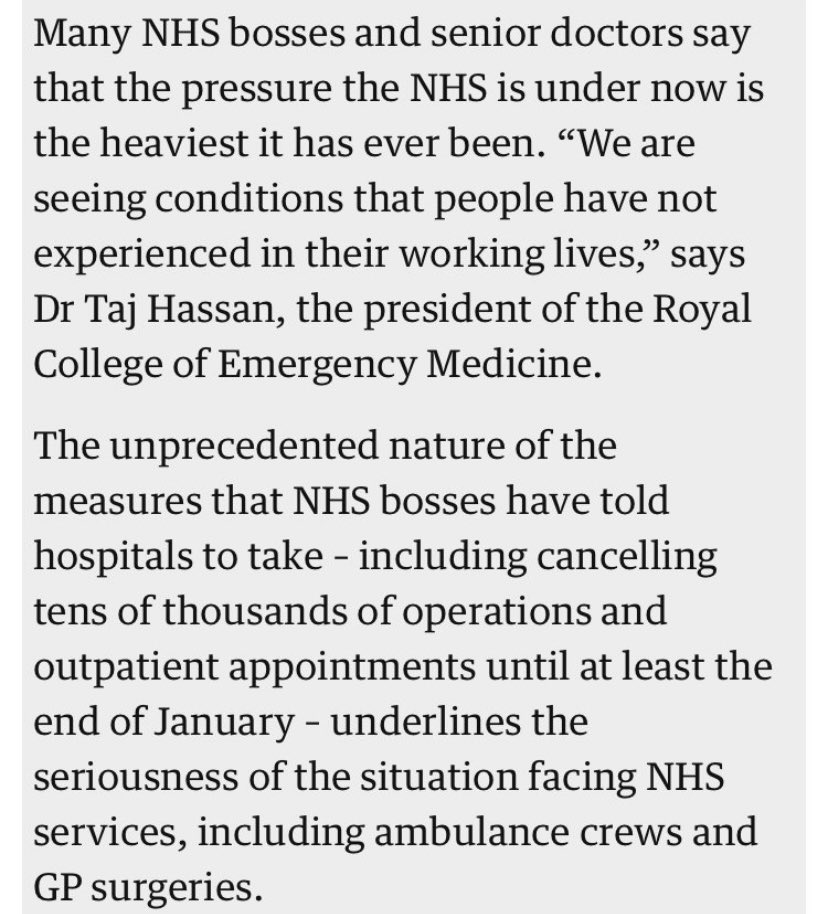 Many NHS bosses and senior doctors say that the pressure the NHS is under now is the heaviest it has ever been. “We are seeing conditions that people have not experienced in their working lives,” says Dr Taj Hassan, the president of the Royal College of Emergency Medicine.

The unprecedented nature of the measures that NHS bosses have told hospitals to take - including cancelling tens of thousands of operations and outpatient appointments until at least the end of January - underlines the seriousness of the situation facing NHS services, including ambulance crews and GP surgeries.